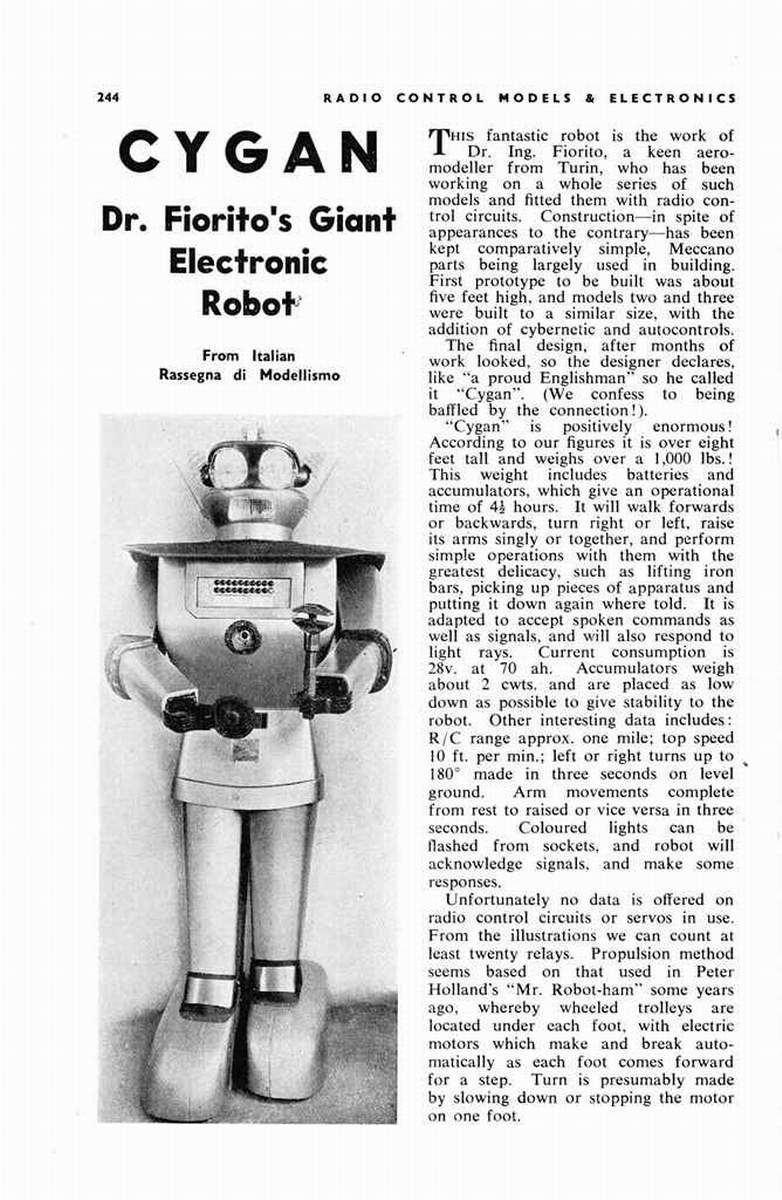 244

RADIO CONTROL MODELS & ELECTRONICS

CYGAN

Dr. Fiorito's Giant Electronic Robot

From Italian Rassegna di Modellismo

THIS fantastic robot is the work of Dr. Ing. Fiorito, a keen aeromodeller from Turin, who has been working on a whole series of such models and fitted them with radio control circuits. Construction—in spite of appearances to the contrary—has been kept comparatively simple, Meccano parts being largely used in building. First prototype to be built was about five feet high, and models two and three were built to a similar size, with the addition of cybernetic and autocontrols.

The final design, after months of work looked, so the designer declares, like "a proud Englishman" so he called it "Cygan". (We confess to being baffled by the connection!).

"Cygan" is positively enormous! According to our figures it is over eight feet tall and weighs over a 1,000 lbs.! This weight includes batteries and accumulators, which give an operational time of $4\frac{1}{2}$ hours. It will walk forwards or backwards, turn right or left, raise its arms singly or together, and perform simple operations with them with the greatest delicacy, such as lifting iron bars, picking up pieces of apparatus and putting it down again where told. It is adapted to accept spoken commands as well as signals, and will also respond to light rays. Current consumption is 28v. at 70 ah. Accumulators weigh about 2 cwts. and are placed as low down as possible to give stability to the robot. Other interesting data includes: R/C range approx. one mile; top speed 10 ft. per min.; left or right turns up to 180° made in three seconds on level ground. Arm movements complete from rest to raised or vice versa in three seconds. Coloured lights can be flashed from sockets, and robot will acknowledge signals, and make some responses.

Unfortunately no data is offered on radio control circuits or servos in use. From the illustrations we can count at least twenty relays. Propulsion method seems based on that used in Peter Holland's "Mr. Robot-ham" some years ago, whereby wheeled trolleys are located under each foot, with electric motors which make and break automatically as each foot comes forward for a step. Turn is presumably made by slowing down or stopping the motor on one foot.